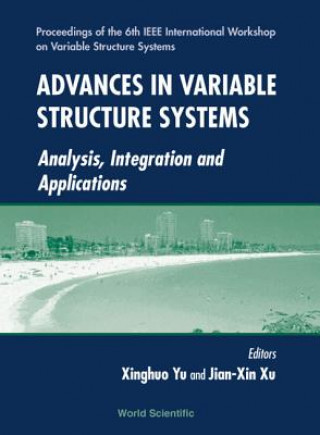 Proceedings of the 6th IEEE International Workshop on Variable Structure Systems

ADVANCES IN VARIABLE STRUCTURE SYSTEMS

Analysis, Integration and Applications

Editors

Xinghuo Yu and Jian-Xin Xu

World Scientific